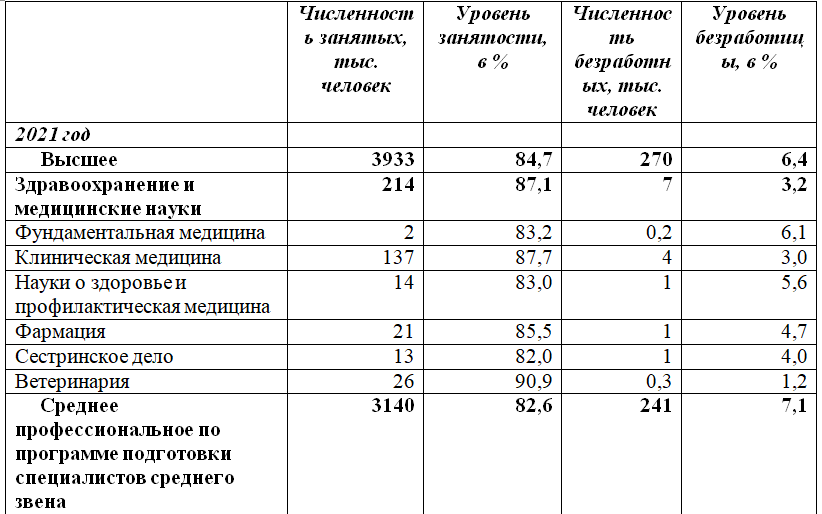 |  | Численность занятых, тыс. человек | Уровень занятости, в % | Численность безработных, тыс. человек | Уровень безработицы, в % |
|---|---|---|---|---|
| 2021 год |  |  |  |  |
| Высшее | 3933 | 84,7 | 270 | 6,4 |
| Здравоохранение и медицинские науки | 214 | 87,1 | 7 | 3,2 |
| Фундаментальная медицина | 2 | 83,2 | 0,2 | 6,1 |
| Клиническая медицина | 137 | 87,7 | 4 | 3,0 |
| Науки о здоровье и профилактическая медицина | 14 | 83,0 | 1 | 5,6 |
| Фармация | 21 | 85,5 | 1 | 4,7 |
| Сестринское дело | 13 | 82,0 | 1 | 4,0 |
| Ветеринария | 26 | 90,9 | 0,3 | 1,2 |
| Среднее профессиональное по программе подготовки специалистов среднего звена | 3140 | 82,6 | 241 | 7,1 |